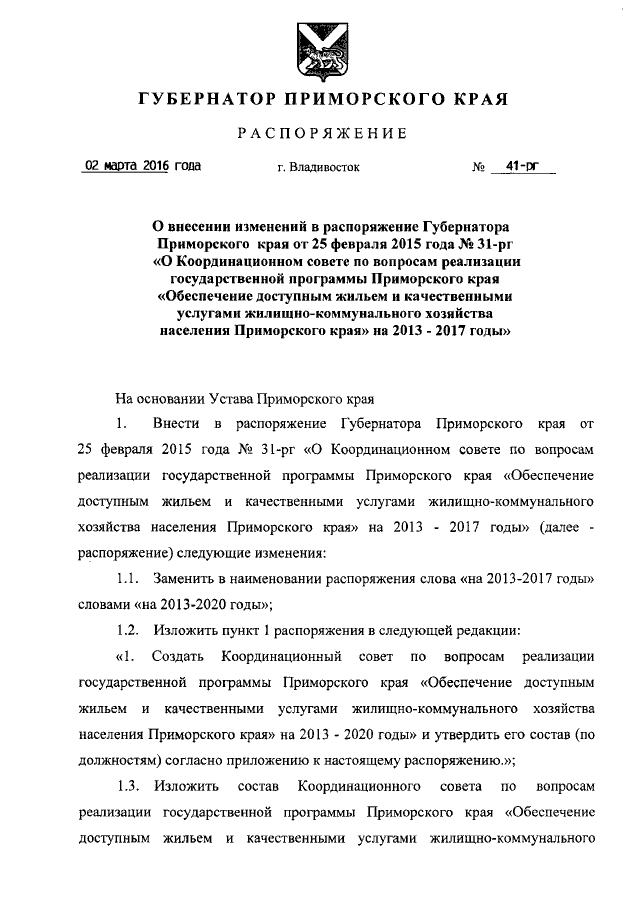 ГУБЕРНАТОР ПРИМОРСКОГО КРАЯ

РАСПОРЯЖЕНИЕ

02 марта 2016 года г. Владивосток № 41-рг

О внесении изменений в распоряжение Губернатора Приморского края от 25 февраля 2015 года № 31-рг «О Координационном совете по вопросам реализации государственной программы Приморского края «Обеспечение доступным жильем и качественными услугами жилищно-коммунального хозяйства населения Приморского края» на 2013 - 2017 годы»

На основании Устава Приморского края

1. Внести в распоряжение Губернатора Приморского края от 25 февраля 2015 года № 31-рг «О Координационном совете по вопросам реализации государственной программы Приморского края «Обеспечение доступным жильем и качественными услугами жилищно-коммунального хозяйства населения Приморского края» на 2013 - 2017 годы» (далее - распоряжение) следующие изменения:

1.1. Заменить в наименовании распоряжения слова «на 2013-2017 годы» словами «на 2013-2020 годы»;

1.2. Изложить пункт 1 распоряжения в следующей редакции:

«1. Создать Координационный совет по вопросам реализации государственной программы Приморского края «Обеспечение доступным жильем и качественными услугами жилищно-коммунального хозяйства населения Приморского края» на 2013 - 2020 годы» и утвердить его состав (по должностям) согласно приложению к настоящему распоряжению.»;

1.3. Изложить состав Координационного совета по вопросам реализации государственной программы Приморского края «Обеспечение доступным жильем и качественными услугами жилищно-коммунального